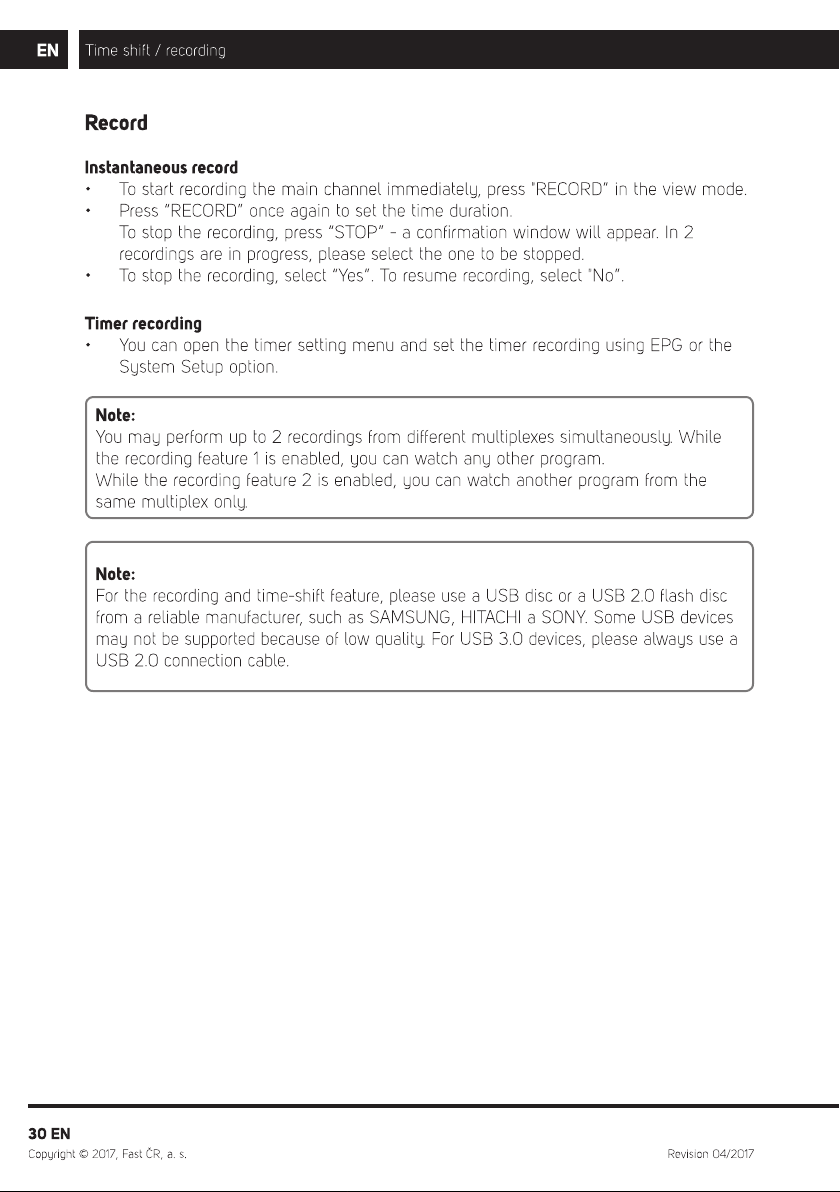 EN Time shift / recording

Record

Instantaneous record

• To start recording the main channel immediately, press "RECORD" in the view mode.
• Press "RECORD" once again to set the time duration. To stop the recording, press "STOP" - a confirmation window will appear. In 2 recordings are in progress, please select the one to be stopped.
• To stop the recording, select "Yes". To resume recording, select "No".

Timer recording

• You can open the timer setting menu and set the timer recording using EPG or the System Setup option.

Note:
You may perform up to 2 recordings from different multiplexes simultaneously. While the recording feature 1 is enabled, you can watch any other program.
While the recording feature 2 is enabled, you can watch another program from the same multiplex only.

Note:
For the recording and time-shift feature, please use a USB disc or a USB 2.0 flash disc from a reliable manufacturer, such as SAMSUNG, HITACHI a SONY. Some USB devices may not be supported because of low quality. For USB 3.0 devices, please always use a USB 2.0 connection cable.

30 EN
Copyright © 2017, Fast ČR, a. s.
Revision 04/2017